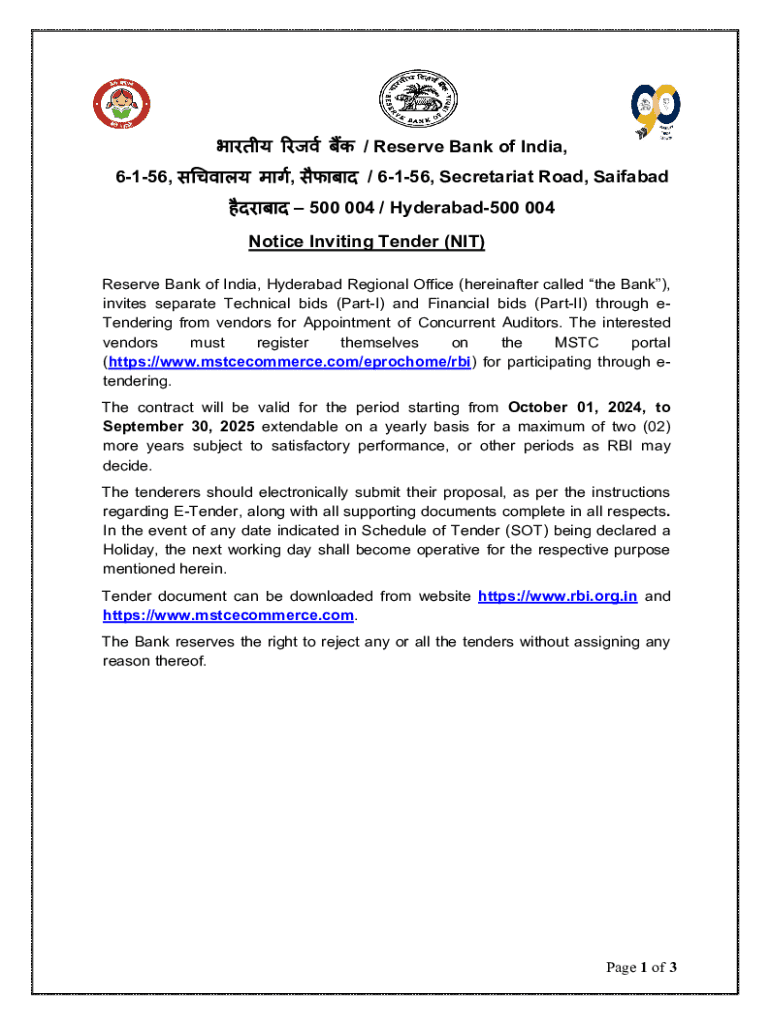 भारतीय रिजर्व बैंक / Reserve Bank of India,

6-1-56, सचिवालय मार्ग, सैफाबाद / 6-1-56, Secretariat Road, Saifabad

हैदराबाद – 500 004 / Hyderabad-500 004

Notice Inviting Tender (NIT)

Reserve Bank of India, Hyderabad Regional Office (hereinafter called "the Bank"), invites separate Technical bids (Part-I) and Financial bids (Part-II) through e-Tendering from vendors for Appointment of Concurrent Auditors. The interested vendors must register themselves on the MSTC portal (https://www.mstcecommerce.com/eprochome/rbi) for participating through e-tendering.

The contract will be valid for the period starting from October 01, 2024, to September 30, 2025 extendable on a yearly basis for a maximum of two (02) more years subject to satisfactory performance, or other periods as RBI may decide.

The tenderers should electronically submit their proposal, as per the instructions regarding E-Tender, along with all supporting documents complete in all respects. In the event of any date indicated in Schedule of Tender (SOT) being declared a Holiday, the next working day shall become operative for the respective purpose mentioned herein.

Tender document can be downloaded from website https://www.rbi.org.in and https://www.mstcecommerce.com.

The Bank reserves the right to reject any or all the tenders without assigning any reason thereof.

Page 1 of 3